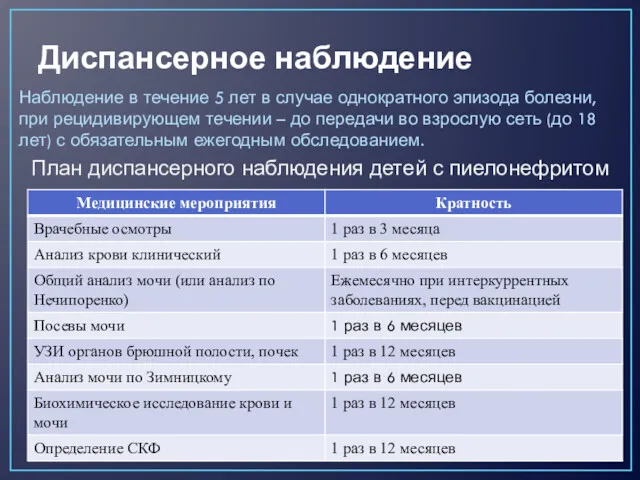 Диспансерное наблюдение

Наблюдение в течение 5 лет в случае однократного эпизода болезни, при рецидивирующем течении – до передачи во взрослую сеть (до 18 лет) с обязательным ежегодным обследованием.

План диспансерного наблюдения детей с пиелонефритом

| Медицинские мероприятия | Кратность |
|---|---|
| Врачебные осмотры | 1 раз в 3 месяца |
| Анализ крови клинический | 1 раз в 6 месяцев |
| Общий анализ мочи (или анализ по Нечипоренко) | Ежемесячно при интеркуррентных заболеваниях, перед вакцинацией |
| Посевы мочи | 1 раз в 6 месяцев |
| УЗИ органов брюшной полости, почек | 1 раз в 12 месяцев |
| Анализ мочи по Зимницкому | 1 раз в 6 месяцев |
| Биохимическое исследование крови и мочи | 1 раз в 12 месяцев |
| Определение СКФ | 1 раз в 12 месяцев |